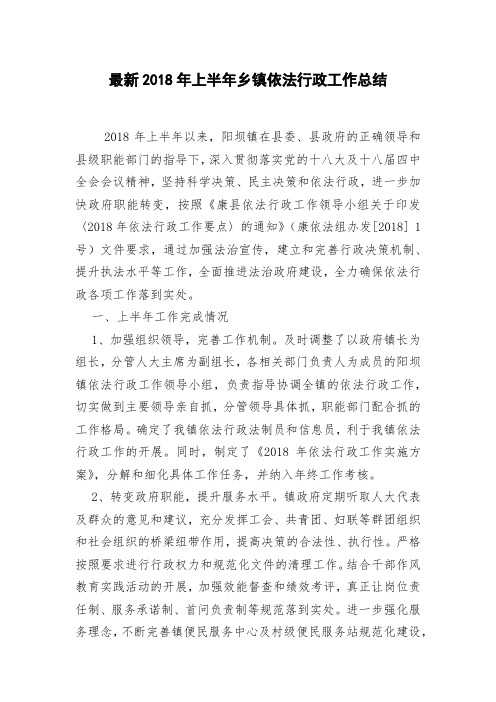 最新2018年上半年乡镇依法行政工作总结

2018年上半年以来，阳坝镇在县委、县政府的正确领导和县级职能部门的指导下，深入贯彻落实党的十八大及十八届四中全会会议精神，坚持科学决策、民主决策和依法行政，进一步加快政府职能转变，按照《康县依法行政工作领导小组关于印发〈2018年依法行政工作要点〉的通知》（康依法组办发[2018] 1号）文件要求，通过加强法治宣传，建立和完善行政决策机制、提升执法水平等工作，全面推进法治政府建设，全力确保依法行政各项工作落到实处。

一、上半年工作完成情况

1、加强组织领导，完善工作机制。及时调整了以政府镇长为组长，分管人大主席为副组长，各相关部门负责人为成员的阳坝镇依法行政工作领导小组，负责指导协调全镇的依法行政工作，切实做到主要领导亲自抓，分管领导具体抓，职能部门配合抓的工作格局。确定了我镇依法行政法制员和信息员，利于我镇依法行政工作的开展。同时，制定了《2018年依法行政工作实施方案》，分解和细化具体工作任务，并纳入年终工作考核。

2、转变政府职能，提升服务水平。镇政府定期听取人大代表及群众的意见和建议，充分发挥工会、共青团、妇联等群团组织和社会组织的桥梁纽带作用，提高决策的合法性、执行性。严格按照要求进行行政权力和规范化文件的清理工作。结合干部作风教育实践活动的开展，加强效能督查和绩效考评，真正让岗位责任制、服务承诺制、首问负责制等规范落到实处。进一步强化服务理念，不断完善镇便民服务中心及村级便民服务站规范化建设，